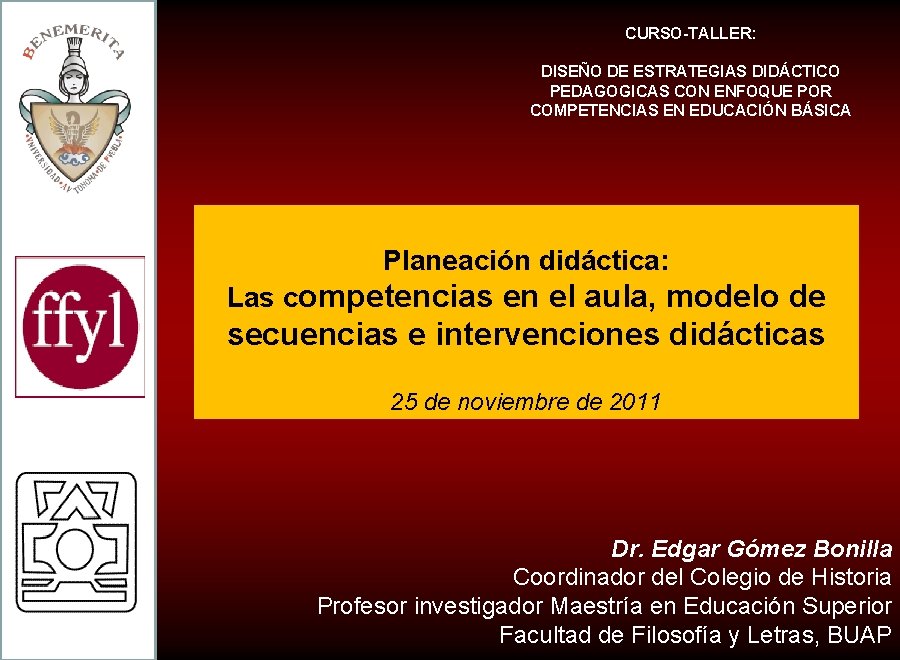 BENEMERITA

UNIVERSIDAD AUTONOMA DE PUEBLA

ffyl

CURSO-TALLER:

DISEÑO DE ESTRATEGIAS DIDÁCTICO PEDAGOGICAS CON ENFOQUE POR COMPETENCIAS EN EDUCACIÓN BÁSICA

Planeación didáctica:
Las competencias en el aula, modelo de secuencias e intervenciones didácticas

25 de noviembre de 2011

Dr. Edgar Gómez Bonilla
Coordinador del Colegio de Historia
Profesor investigador Maestría en Educación Superior
Facultad de Filosofía y Letras, BUAP